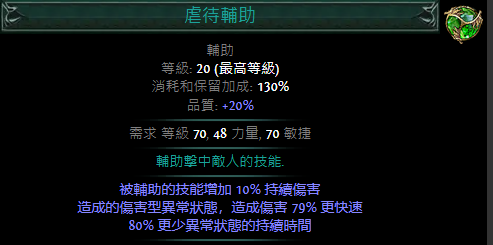 虐待輔助

輔助
等級: 20 (最高等級)
消耗和保留加成: 130%
品質: +20%

需求 等級 70, 48 力量, 70 敏捷

輔助擊中敵人的技能.

被輔助的技能增加 10% 持續傷害
造成的傷害型異常狀態，造成傷害 79% 更快速
80% 更少異常狀態的持續時間